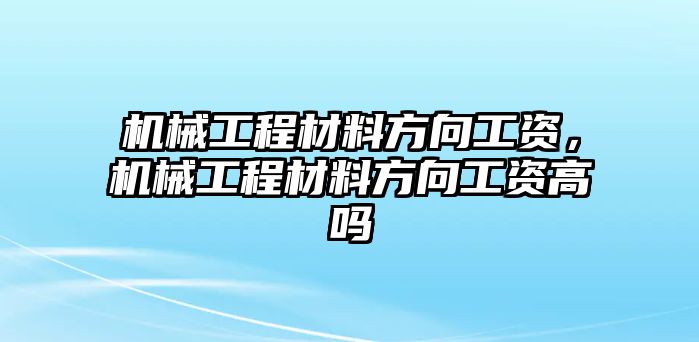 机械工程材料方向工资，机械工程材料方向工资高吗